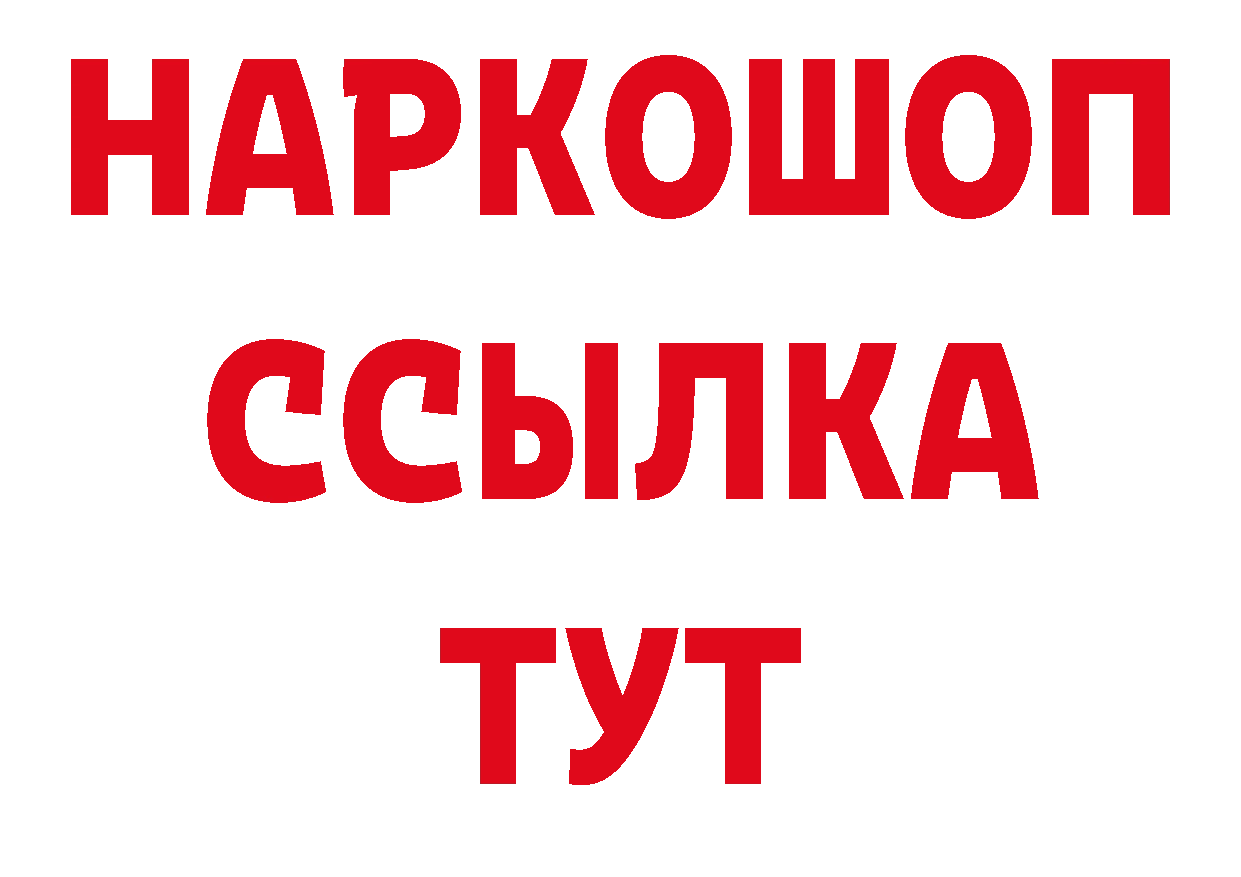 НАРКОШОП
ССЫЛКА
ТУТ